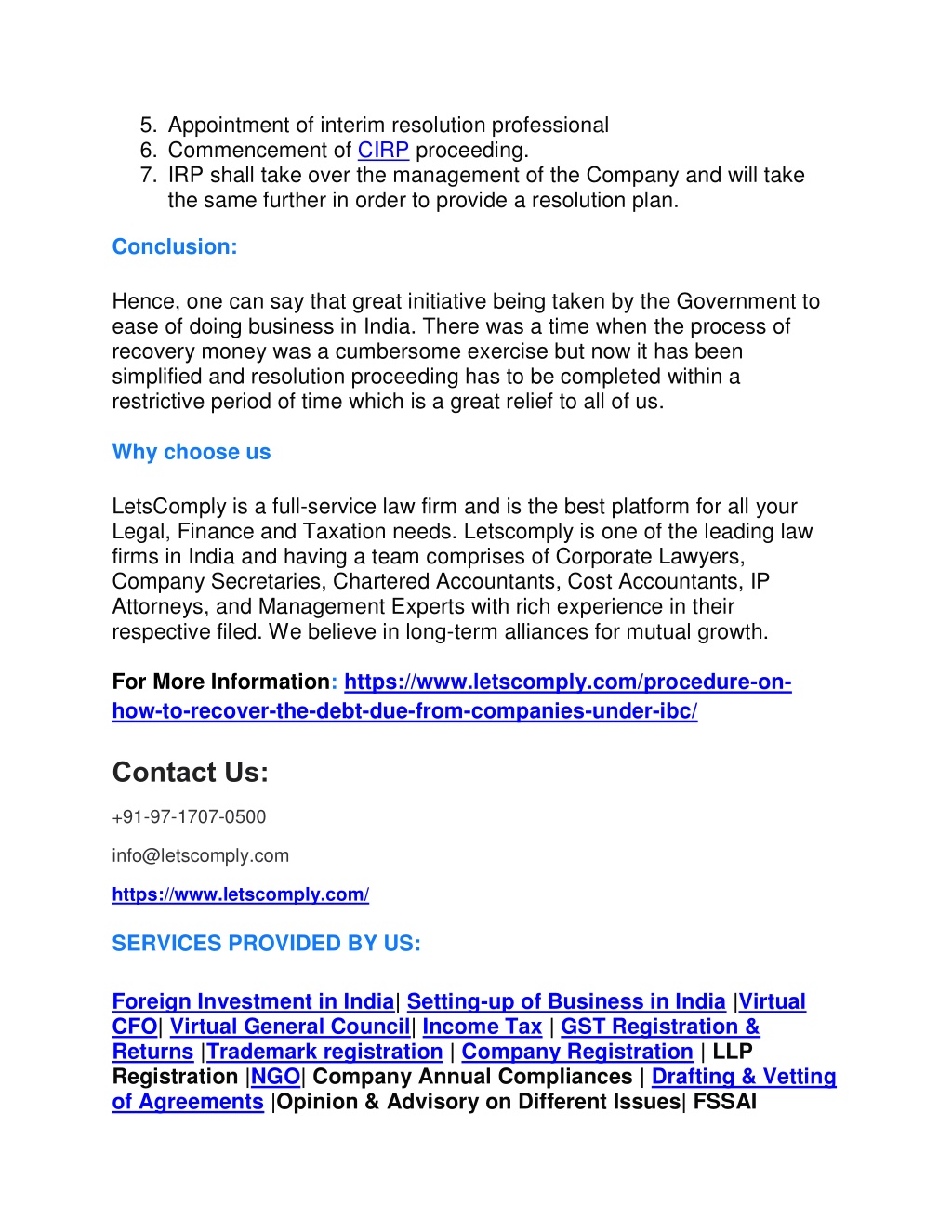 5. Appointment of interim resolution professional
6. Commencement of CIRP proceeding.
7. IRP shall take over the management of the Company and will take the same further in order to provide a resolution plan.

Conclusion:

Hence, one can say that great initiative being taken by the Government to ease of doing business in India. There was a time when the process of recovery money was a cumbersome exercise but now it has been simplified and resolution proceeding has to be completed within a restrictive period of time which is a great relief to all of us.

Why choose us

LetsComply is a full-service law firm and is the best platform for all your Legal, Finance and Taxation needs. Letscomply is one of the leading law firms in India and having a team comprises of Corporate Lawyers, Company Secretaries, Chartered Accountants, Cost Accountants, IP Attorneys, and Management Experts with rich experience in their respective filed. We believe in long-term alliances for mutual growth.

For More Information: https://www.letscomply.com/procedure-on-how-to-recover-the-debt-due-from-companies-under-ibc/

Contact Us:

+91-97-1707-0500

info@letscomply.com

https://www.letscomply.com/

SERVICES PROVIDED BY US:

Foreign Investment in India| Setting-up of Business in India |Virtual CFO| Virtual General Council| Income Tax | GST Registration & Returns |Trademark registration | Company Registration | LLP Registration |NGO| Company Annual Compliances | Drafting & Vetting of Agreements |Opinion & Advisory on Different Issues| FSSAI